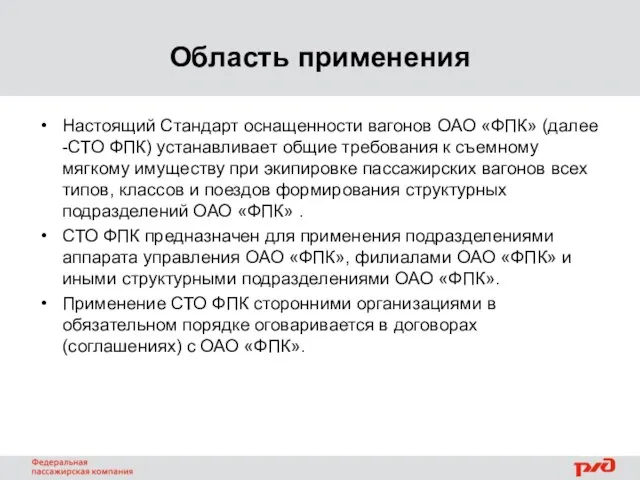 Область применения

• Настоящий Стандарт оснащенности вагонов ОАО «ФПК» (далее -СТО ФПК) устанавливает общие требования к съемному мягкому имуществу при экипировке пассажирских вагонов всех типов, классов и поездов формирования структурных подразделений ОАО «ФПК» .

• СТО ФПК предназначен для применения подразделениями аппарата управления ОАО «ФПК», филиалами ОАО «ФПК» и иными структурными подразделениями ОАО «ФПК».

• Применение СТО ФПК сторонними организациями в обязательном порядке оговаривается в договорах (соглашениях) с ОАО «ФПК».

Федеральная пассажирская компания

РЖД